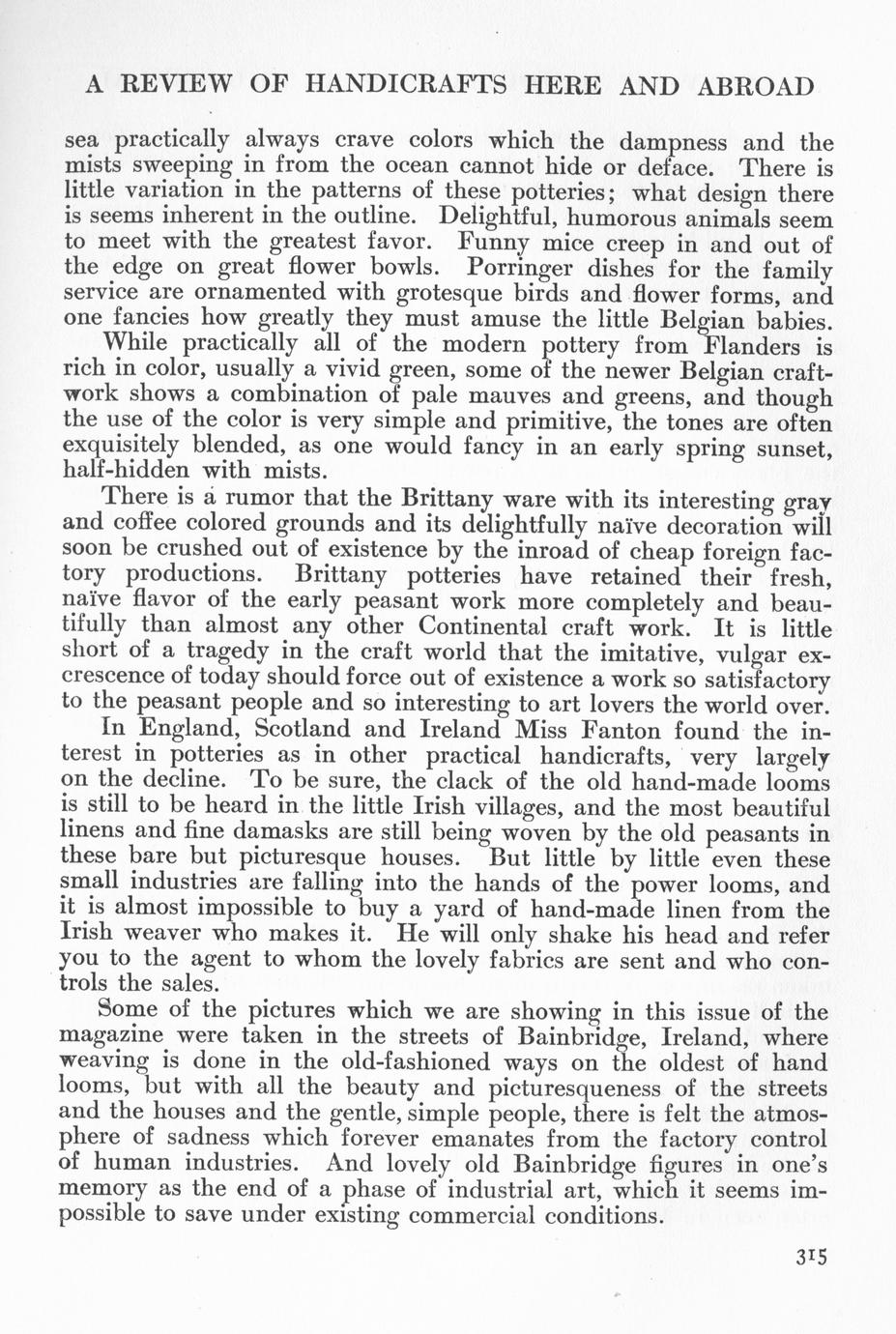 A REVIEW OF HANDICRAFTS HERE AND ABROAD

sea practically always crave colors which the dampness and the mists sweeping in from the ocean cannot hide or deface. There is little variation in the patterns of these potteries; what design there is seems inherent in the outline. Delightful, humorous animals seem to meet with the greatest favor. Funny mice creep in and out of the edge on great flower bowls. Porringer dishes for the family service are ornamented with grotesque birds and flower forms, and one fancies how greatly they must amuse the little Belgian babies.

While practically all of the modern pottery from Flanders is rich in color, usually a vivid green, some of the newer Belgian craftwork shows a combination of pale mauves and greens, and though the use of the color is very simple and primitive, the tones are often exquisitely blended, as one would fancy in an early spring sunset, half-hidden with mists.

There is a rumor that the Brittany ware with its interesting gray and coffee colored grounds and its delightfully naïve decoration will soon be crushed out of existence by the inroad of cheap foreign factory productions. Brittany potteries have retained their fresh, naïve flavor of the early peasant work more completely and beautifully than almost any other Continental craft work. It is little short of a tragedy in the craft world that the imitative, vulgar excrescence of today should force out of existence a work so satisfactory to the peasant people and so interesting to art lovers the world over.

In England, Scotland and Ireland Miss Fanton found the interest in potteries as in other practical handicrafts, very largely on the decline. To be sure, the clack of the old hand-made looms is still to be heard in the little Irish villages, and the most beautiful linens and fine damasks are still being woven by the old peasants in these bare but picturesque houses. But little by little even these small industries are falling into the hands of the power looms, and it is almost impossible to buy a yard of hand-made linen from the Irish weaver who makes it. He will only shake his head and refer you to the agent to whom the lovely fabrics are sent and who controls the sales.

Some of the pictures which we are showing in this issue of the magazine were taken in the streets of Bainbridge, Ireland, where weaving is done in the old-fashioned ways on the oldest of hand looms, but with all the beauty and picturesqueness of the streets and the houses and the gentle, simple people, there is felt the atmosphere of sadness which forever emanates from the factory control of human industries. And lovely old Bainbridge figures in one's memory as the end of a phase of industrial art, which it seems impossible to save under existing commercial conditions.

315